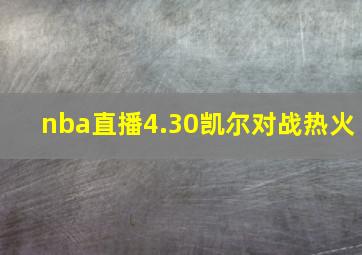 nba直播4.30凯尔对战热火